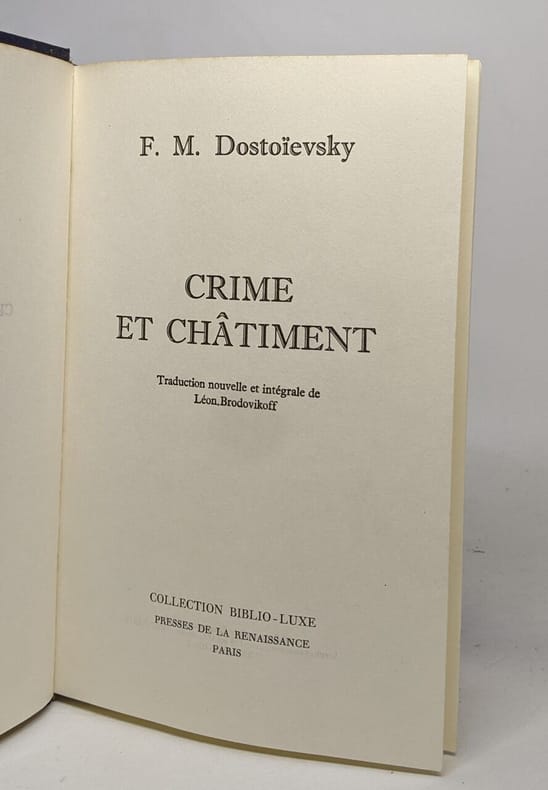 F. M. Dostoïevsky

CRIME
ET CHÂTIMENT

Traduction nouvelle et intégrale de
Léon.Brodovikoff

COLLECTION BIBLIO-LUXE
PRESSES DE LA RENAISSANCE
PARIS